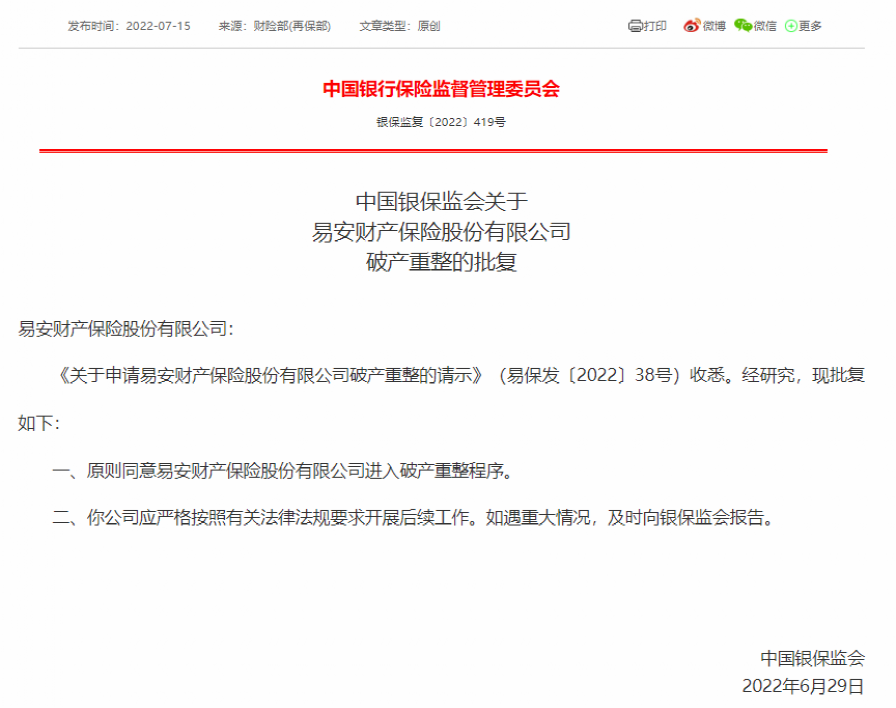 发布时间：2022-07-15　　来源：财险部(再保部)　　文章类型：原创

打印　微博　微信　更多

中国银行保险监督管理委员会

银保监复〔2022〕419号

中国银保监会关于
易安财产保险股份有限公司
破产重整的批复

易安财产保险股份有限公司：

《关于申请易安财产保险股份有限公司破产重整的请示》（易保发〔2022〕38号）收悉。经研究，现批复如下：

一、原则同意易安财产保险股份有限公司进入破产重整程序。

二、你公司应严格按照有关法律法规要求开展后续工作。如遇重大情况，及时向银保监会报告。

中国银保监会
2022年6月29日